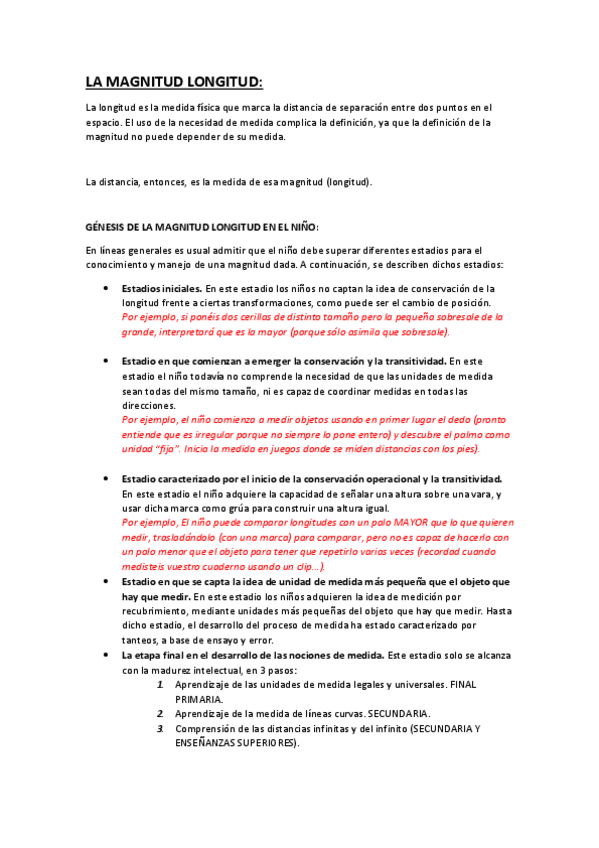 LA MAGNITUD LONGITUD:

La longitud es la medida física que marca la distancia de separación entre dos puntos en el espacio. El uso de la necesidad de medida complica la definición, ya que la definición de la magnitud no puede depender de su medida.

La distancia, entonces, es la medida de esa magnitud (longitud).

GÉNESIS DE LA MAGNITUD LONGITUD EN EL NIÑO:

En líneas generales es usual admitir que el niño debe superar diferentes estadios para el conocimiento y manejo de una magnitud dada. A continuación, se describen dichos estadios:

• Estadios iniciales. En este estadio los niños no captan la idea de conservación de la longitud frente a ciertas transformaciones, como puede ser el cambio de posición. Por ejemplo, si ponéis dos cerillas de distinto tamaño pero la pequeña sobresale de la grande, interpretará que es la mayor (porque sólo asimila que sobresale).

• Estadio en que comienzan a emerger la conservación y la transitividad. En este estadio el niño todavía no comprende la necesidad de que las unidades de medida sean todas del mismo tamaño, ni es capaz de coordinar medidas en todas las direcciones. Por ejemplo, el niño comienza a medir objetos usando en primer lugar el dedo (pronto entiende que es irregular porque no siempre lo pone entero) y descubre el palmo como unidad "fija". Inicia la medida en juegos donde se miden distancias con los pies).

• Estadio caracterizado por el inicio de la conservación operacional y la transitividad. En este estadio el niño adquiere la capacidad de señalar una altura sobre una vara, y usar dicha marca como grúa para construir una altura igual. Por ejemplo, El niño puede comparar longitudes con un palo MAYOR que lo que quieren medir, trasladándolo (con una marca) para comparar, pero no es capaz de hacerlo con un palo menor que el objeto para tener que repetirlo varias veces (recordad cuando medisteis vuestro cuaderno usando un clip...).

• Estadio en que se capta la idea de unidad de medida más pequeña que el objeto que hay que medir. En este estadio los niños adquieren la idea de medición por recubrimiento, mediante unidades más pequeñas del objeto que hay que medir. Hasta dicho estadio, el desarrollo del proceso de medida ha estado caracterizado por tanteos, a base de ensayo y error.

• La etapa final en el desarrollo de las nociones de medida. Este estadio solo se alcanza con la madurez intelectual, en 3 pasos:
1. Aprendizaje de las unidades de medida legales y universales. FINAL PRIMARIA.
2. Aprendizaje de la medida de líneas curvas. SECUNDARIA.
3. Comprensión de las distancias infinitas y del infinito (SECUNDARIA Y ENSEÑANZAS SUPERIORES).